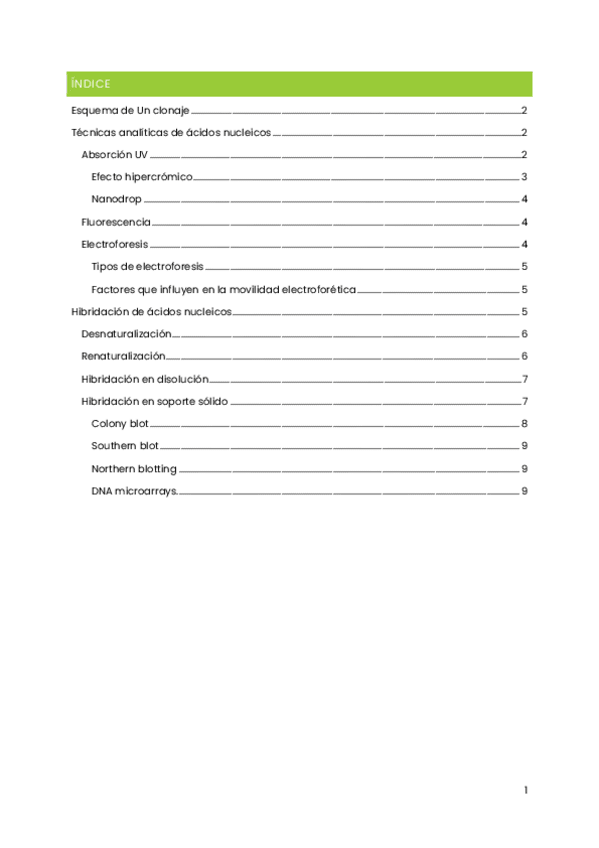 ÍNDICE

Esquema de Un clonaje 2
Técnicas analíticas de ácidos nucleicos 2
Absorción UV 2
Efecto hipercrómico 3
Nanodrop 4
Fluorescencia 4
Electroforesis 4
Tipos de electroforesis 5
Factores que influyen en la movilidad electroforética 5
Hibridación de ácidos nucleicos 5
Desnaturalización 6
Renaturalización 6
Hibridación en disolución 7
Hibridación en soporte sólido 7
Colony blot 8
Southern blot 9
Northern blotting 9
DNA microarrays. 9

1